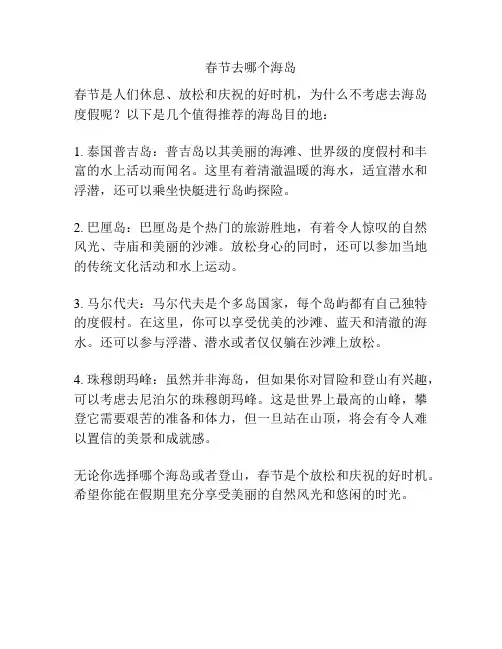 春节去哪个海岛

春节是人们休息、放松和庆祝的好时机，为什么不考虑去海岛度假呢？以下是几个值得推荐的海岛目的地：

1. 泰国普吉岛：普吉岛以其美丽的海滩、世界级的度假村和丰富的水上活动而闻名。这里有着清澈温暖的海水，适宜潜水和浮潜，还可以乘坐快艇进行岛屿探险。

2. 巴厘岛：巴厘岛是个热门的旅游胜地，有着令人惊叹的自然风光、寺庙和美丽的沙滩。放松身心的同时，还可以参加当地的传统文化活动和水上运动。

3. 马尔代夫：马尔代夫是个多岛国家，每个岛屿都有自己独特的度假村。在这里，你可以享受优美的沙滩、蓝天和清澈的海水。还可以参与浮潜、潜水或者仅仅躺在沙滩上放松。

4. 珠穆朗玛峰：虽然并非海岛，但如果你对冒险和登山有兴趣，可以考虑去尼泊尔的珠穆朗玛峰。这是世界上最高的山峰，攀登它需要艰苦的准备和体力，但一旦站在山顶，将会有令人难以置信的美景和成就感。

无论你选择哪个海岛或者登山，春节是个放松和庆祝的好时机。希望你能在假期里充分享受美丽的自然风光和悠闲的时光。